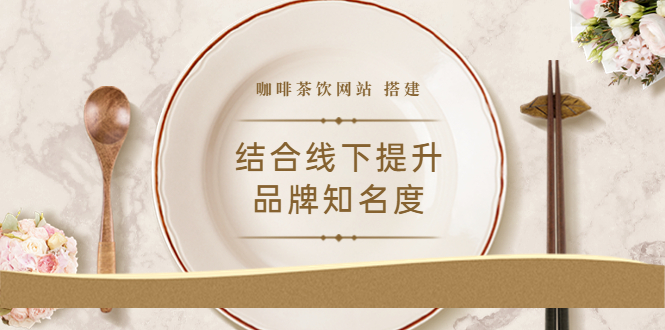 咖啡茶饮网站 搭建

结合线下提升
品牌知名度